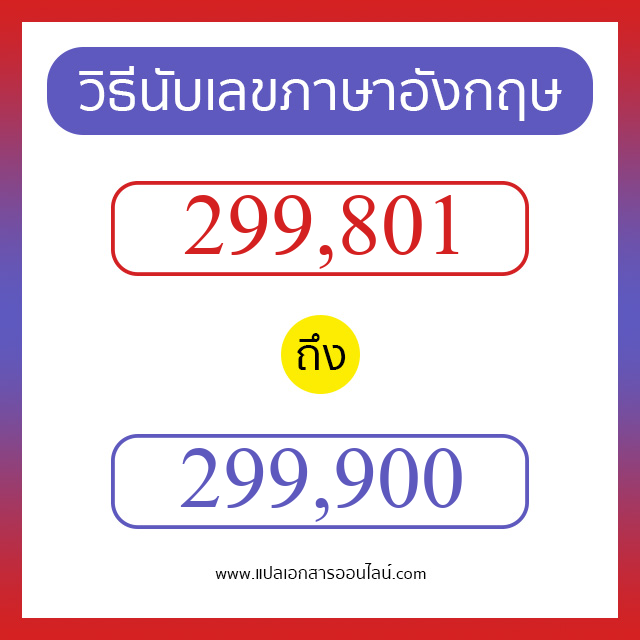 วิธีนับเลขภาษาอังกฤษ

299,801

ถึง

299,900

www.แปลเอกสารออนไลน์.com